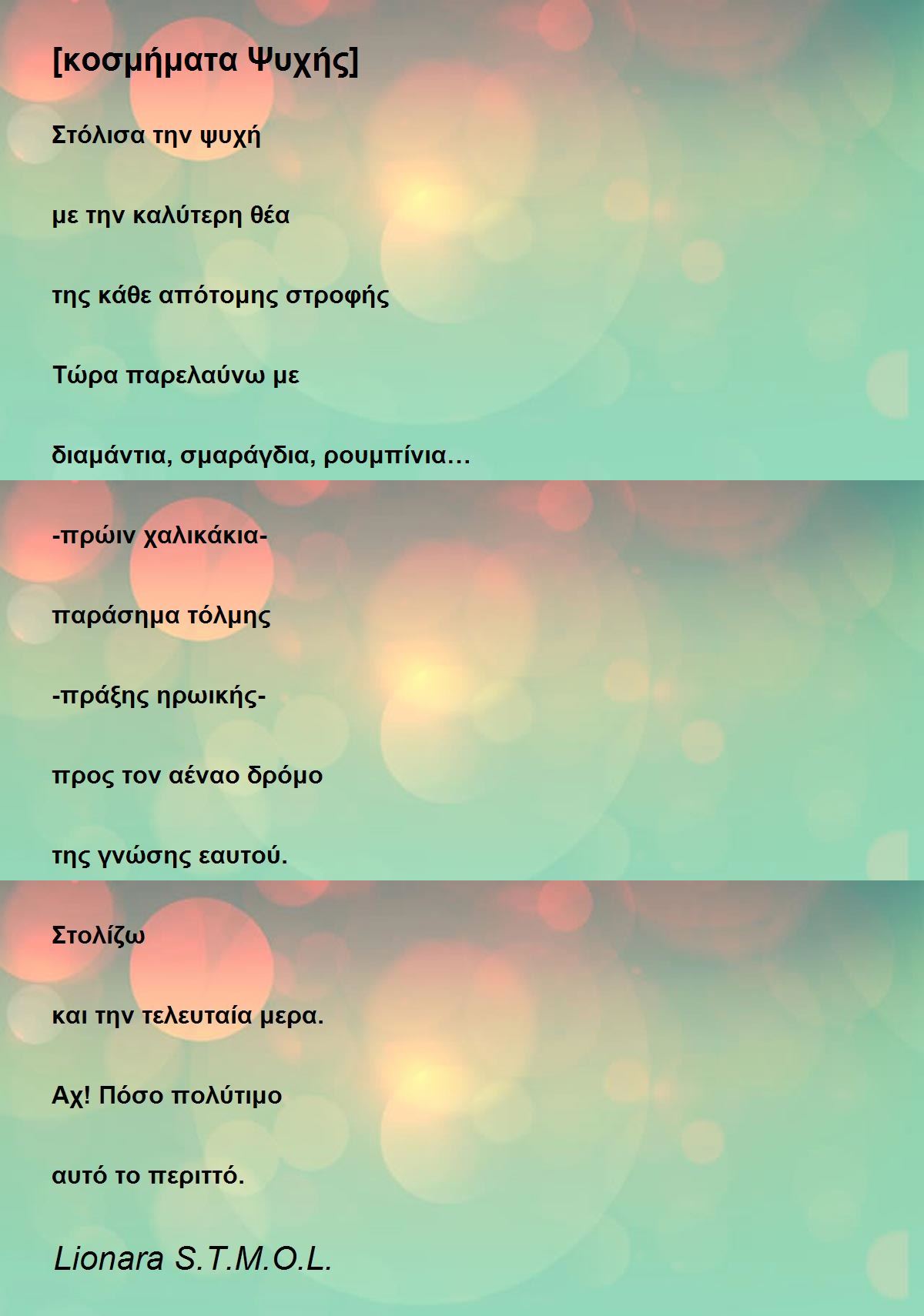 [κοσμήματα Ψυχής]

Στόλισα την ψυχή

με την καλύτερη θέα

της κάθε απότομης στροφής

Τώρα παρελαύνω με

διαμάντια, σμαράγδια, ρουμπίνια…

-πρώιν χαλικάκια-

παράσημα τόλμης

-πράξης ηρωικής-

προς τον αέναο δρόμο

της γνώσης εαυτού.

Στολίζω

και την τελευταία μερα.

Αχ! Πόσο πολύτιμο

αυτό το περιττό.

Lionara S.T.M.O.L.